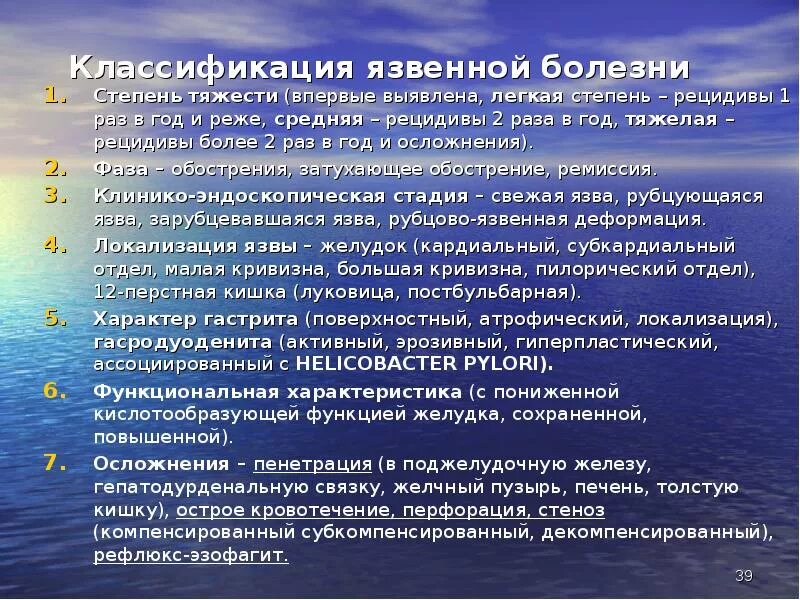 Классификация язвенной болезни

1. Степень тяжести (впервые выявлена, легкая степень – рецидивы 1 раз в год и реже, средняя – рецидивы 2 раза в год, тяжелая – рецидивы более 2 раз в год и осложнения).
2. Фаза – обострения, затухающее обострение, ремиссия.
3. Клинико-эндоскопическая стадия – свежая язва, рубцующаяся язва, зарубцевавшаяся язва, рубцово-язвенная деформация.
4. Локализация язвы – желудок (кардиальный, субкардиальный отдел, малая кривизна, большая кривизна, пилорический отдел), 12-перстная кишка (луковица, постбульбарная).
5. Характер гастрита (поверхностный, атрофический, локализация), гасродуоденита (активный, эрозивный, гиперпластический, ассоциированный с HELICOBACTER PYLORI).
6. Функциональная характеристика (с пониженной кислотообразующей функцией желудка, сохраненной, повышенной).
7. Осложнения – пенетрация (в поджелудочную железу, гепатодурденальную связку, желчный пузырь, печень, толстую кишку), острое кровотечение, перфорация, стеноз (компенсированный субкомпенсированный, декомпенсированный), рефлюкс-эзофагит.

39